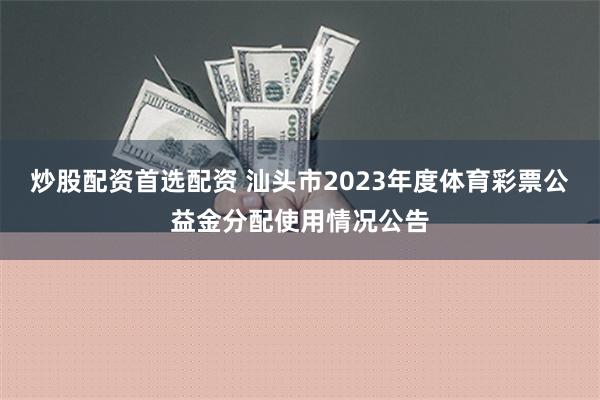 炒股配资首选配资 汕头市2023年度体育彩票公益金分配使用情况公告